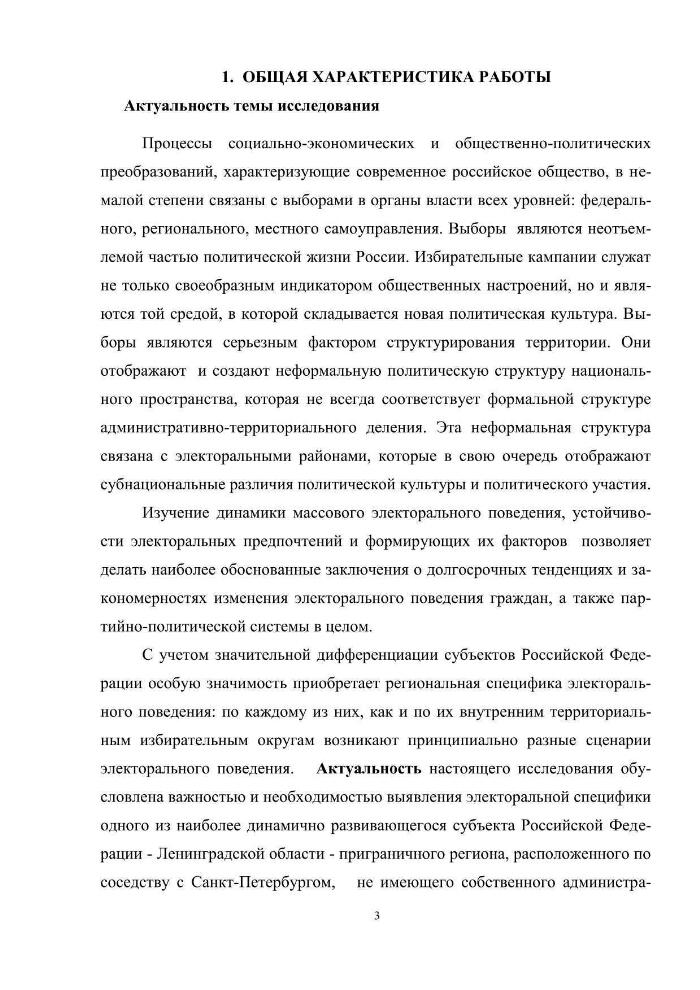 1. ОБЩАЯ ХАРАКТЕРИСТИКА РАБОТЫ

Актуальность темы исследования

Процессы социально-экономических и общественно-политических преобразований, характеризующие современное российское общество, в немалой степени связаны с выборами в органы власти всех уровней: федерального, регионального, местного самоуправления. Выборы являются неотъемлемой частью политической жизни России. Избирательные кампании служат не только своеобразным индикатором общественных настроений, но и являются той средой, в которой складывается новая политическая культура. Выборы являются серьезным фактором структурирования территории. Они отображают и создают неформальную политическую структуру национального пространства, которая не всегда соответствует формальной структуре административно-территориального деления. Эта неформальная структура связана с электоральными районами, которые в свою очередь отображают субнациональные различия политической культуры и политического участия.

Изучение динамики массового электорального поведения, устойчивости электоральных предпочтений и формирующих их факторов позволяет делать наиболее обоснованные заключения о долгосрочных тенденциях и закономерностях изменения электорального поведения граждан, а также партийно-политической системы в целом.

С учетом значительной дифференциации субъектов Российской Федерации особую значимость приобретает региональная специфика электорального поведения: по каждому из них, как и по их внутренним территориальным избирательным округам возникают принципиально разные сценарии электорального поведения. Актуальность настоящего исследования обусловлена важностью и необходимостью выявления электоральной специфики одного из наиболее динамично развивающегося субъекта Российской Федерации - Ленинградской области - приграничного региона, расположенного по соседству с Санкт-Петербургом, не имеющего собственного администра-

3